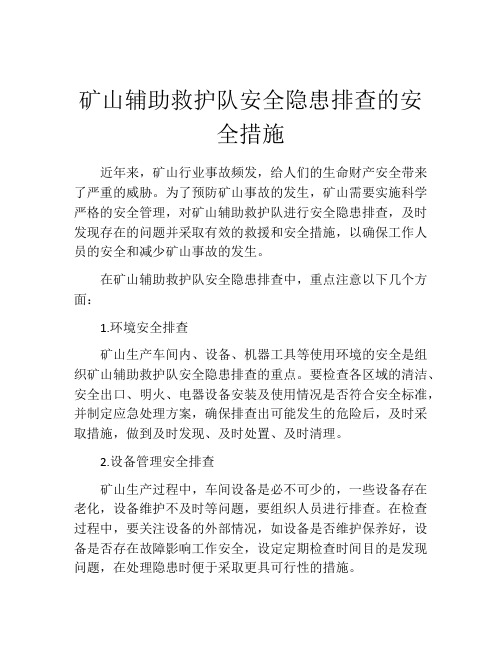 矿山辅助救护队安全隐患排查的安全措施

近年来，矿山行业事故频发，给人们的生命财产安全带来了严重的威胁。为了预防矿山事故的发生，矿山需要实施科学严格的安全管理，对矿山辅助救护队进行安全隐患排查，及时发现存在的问题并采取有效的救援和安全措施，以确保工作人员的安全和减少矿山事故的发生。

在矿山辅助救护队安全隐患排查中，重点注意以下几个方面：

1.环境安全排查

矿山生产车间内、设备、机器工具等使用环境的安全是组织矿山辅助救护队安全隐患排查的重点。要检查各区域的清洁、安全出口、明火、电器设备安装及使用情况是否符合安全标准，并制定应急处理方案，确保排查出可能发生的危险后，及时采取措施，做到及时发现、及时处置、及时清理。

2.设备管理安全排查

矿山生产过程中，车间设备是必不可少的，一些设备存在老化，设备维护不及时等问题，要组织人员进行排查。在检查过程中，要关注设备的外部情况，如设备是否维护保养好，设备是否存在故障影响工作安全，设定定期检查时间目的是发现问题，在处理隐患时便于采取更具可行性的措施。